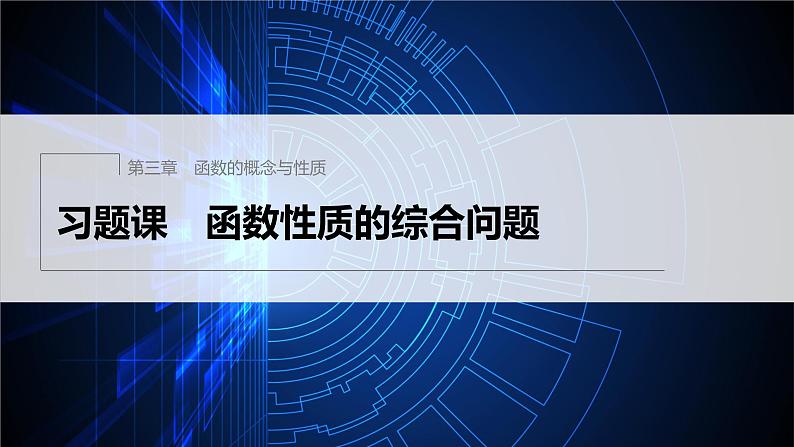 第三章　函数的概念与性质

习题课　函数性质的综合问题